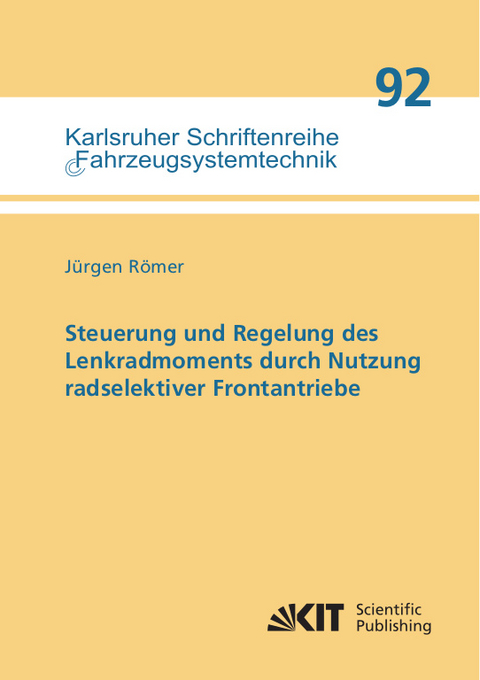 92

Karlsruher Schriftenreihe
Fahrzeugsystemtechnik

Jürgen Römer

Steuerung und Regelung des Lenkradmoments durch Nutzung radselektiver Frontantriebe

KIT Scientific Publishing